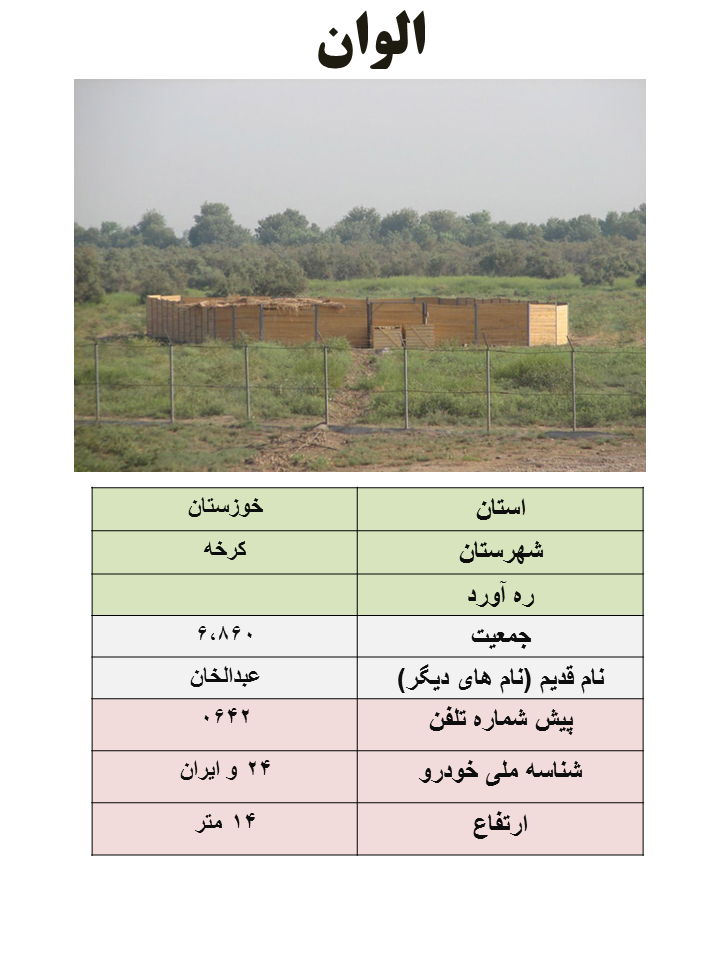 الوان

| استان | خوزستان |
|---|---|
| شهرستان | کرخه |
| ره آورد | |
| جمعیت | ۶،۸۶۰ |
| نام قدیم (نام های دیگر) | عبدالخان |
| پیش شماره تلفن | ۰۶۴۲ |
| شناسه ملی خودرو | ۲۴ و ایران |
| ارتفاع | ۱۴ متر |